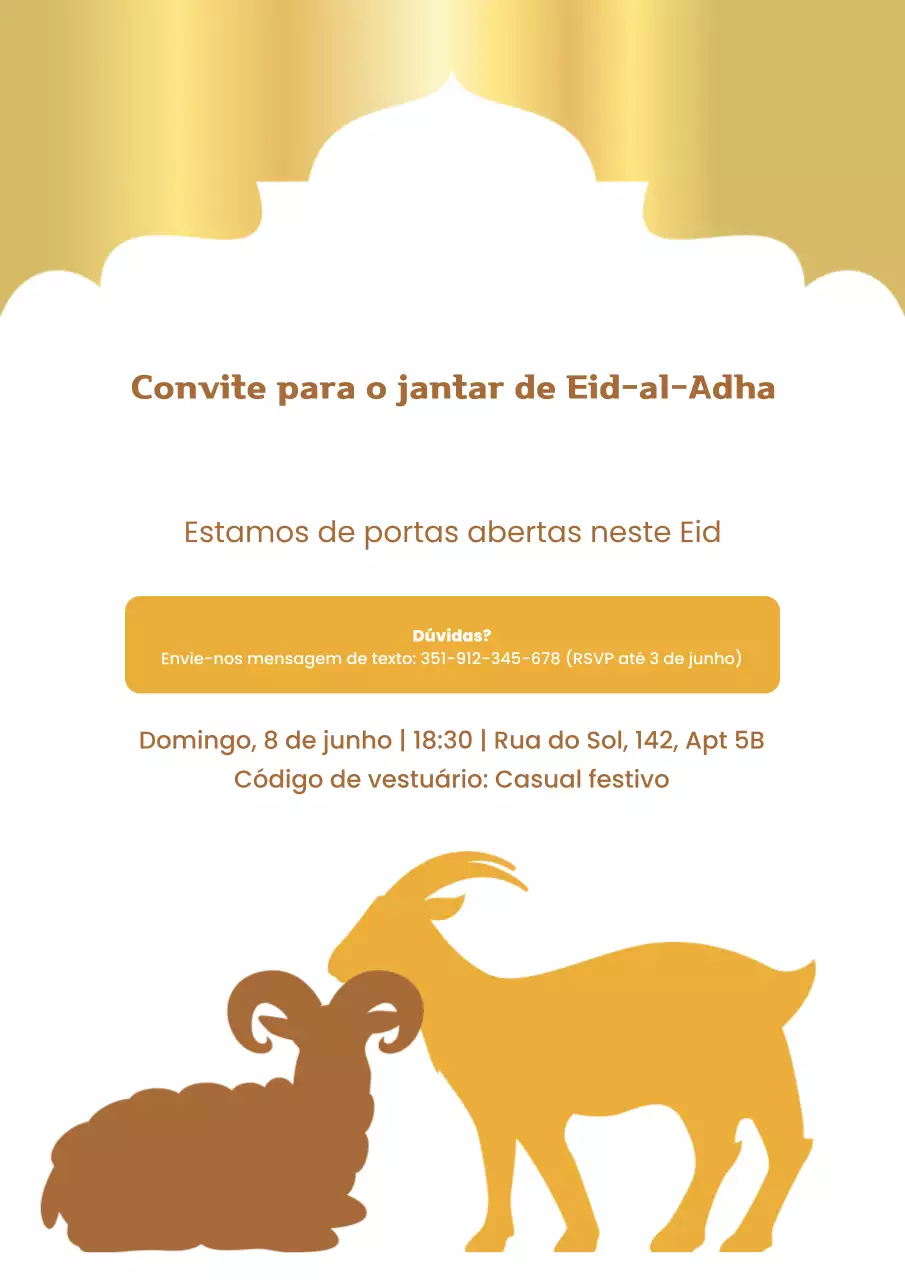 Convite para o jantar de Eid-al-Adha

Estamos de portas abertas neste Eid

Dúvidas?
Envie-nos mensagem de texto: 351-912-345-678 (RSVP até 3 de junho)

Domingo, 8 de junho | 18:30 | Rua do Sol, 142, Apt 5B
Código de vestuário: Casual festivo